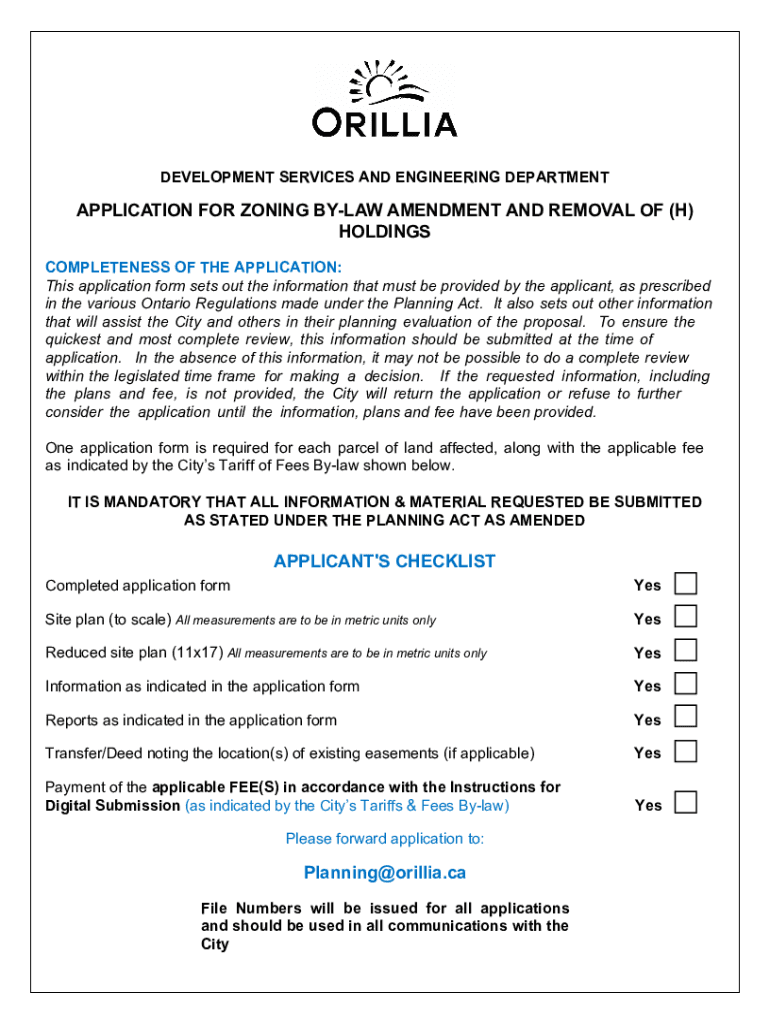 ORILLIA

DEVELOPMENT SERVICES AND ENGINEERING DEPARTMENT

APPLICATION FOR ZONING BY-LAW AMENDMENT AND REMOVAL OF (H) HOLDINGS

COMPLETENESS OF THE APPLICATION:
This application form sets out the information that must be provided by the applicant, as prescribed in the various Ontario Regulations made under the Planning Act. It also sets out other information that will assist the City and others in their planning evaluation of the proposal. To ensure the quickest and most complete review, this information should be submitted at the time of application. In the absence of this information, it may not be possible to do a complete review within the legislated time frame for making a decision. If the requested information, including the plans and fee, is not provided, the City will return the application or refuse to further consider the application until the information, plans and fee have been provided.

One application form is required for each parcel of land affected, along with the applicable fee as indicated by the City's Tariff of Fees By-law shown below.

IT IS MANDATORY THAT ALL INFORMATION & MATERIAL REQUESTED BE SUBMITTED AS STATED UNDER THE PLANNING ACT AS AMENDED

APPLICANT'S CHECKLIST

Completed application form Yes

Site plan (to scale) All measurements are to be in metric units only Yes

Reduced site plan (11x17) All measurements are to be in metric units only Yes

Information as indicated in the application form Yes

Reports as indicated in the application form Yes

Transfer/Deed noting the location(s) of existing easements (if applicable) Yes

Payment of the applicable FEE(S) in accordance with the Instructions for Digital Submission (as indicated by the City's Tariffs & Fees By-law) Yes

Please forward application to:

Planning@orillia.ca

File Numbers will be issued for all applications and should be used in all communications with the City